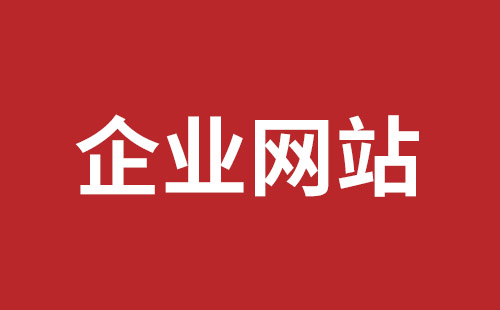 企业网站